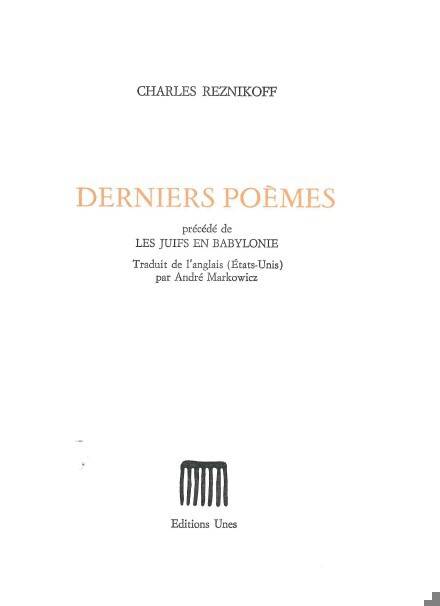 CHARLES REZNIKOFF

DERNIERS POÈMES

précédé de
LES JUIFS EN BABYLONIE

Traduit de l'anglais (États-Unis)
par André Markowicz

Editions Unes